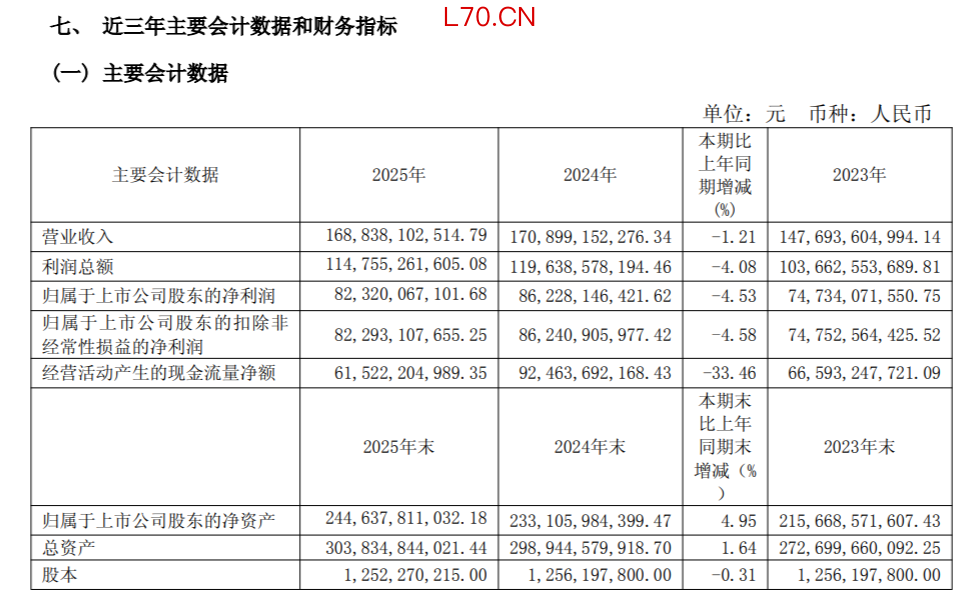 七、 近三年主要会计数据和财务指标

L70.CN

（一）主要会计数据

单位：元　币种：人民币

| 主要会计数据 | 2025年 | 2024年 | 本期比上年同期增减(%) | 2023年 |
|---|---|---|---|---|
| 营业收入 | 168,838,102,514.79 | 170,899,152,276.34 | -1.21 | 147,693,604,994.14 |
| 利润总额 | 114,755,261,605.08 | 119,638,578,194.46 | -4.08 | 103,662,553,689.81 |
| 归属于上市公司股东的净利润 | 82,320,067,101.68 | 86,228,146,421.62 | -4.53 | 74,734,071,550.75 |
| 归属于上市公司股东的扣除非经常性损益的净利润 | 82,293,107,655.25 | 86,240,905,977.42 | -4.58 | 74,752,564,425.52 |
| 经营活动产生的现金流量净额 | 61,522,204,989.35 | 92,463,692,168.43 | -33.46 | 66,593,247,721.09 |
|  | 2025年末 | 2024年末 | 本期末比上年同期末增减（%） | 2023年末 |
| 归属于上市公司股东的净资产 | 244,637,811,032.18 | 233,105,984,399.47 | 4.95 | 215,668,571,607.43 |
| 总资产 | 303,834,844,021.44 | 298,944,579,918.70 | 1.64 | 272,699,660,092.25 |
| 股本 | 1,252,270,215.00 | 1,256,197,800.00 | -0.31 | 1,256,197,800.00 |